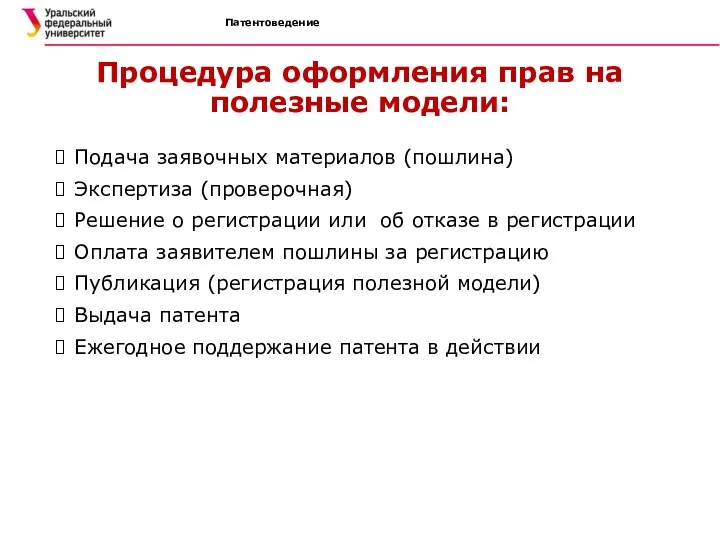 Уральский федеральный университет

Патентоведение

Процедура оформления прав на полезные модели:

 Подача заявочных материалов (пошлина)
 Экспертиза (проверочная)
 Решение о регистрации или об отказе в регистрации
 Оплата заявителем пошлины за регистрацию
 Публикация (регистрация полезной модели)
 Выдача патента
 Ежегодное поддержание патента в действии